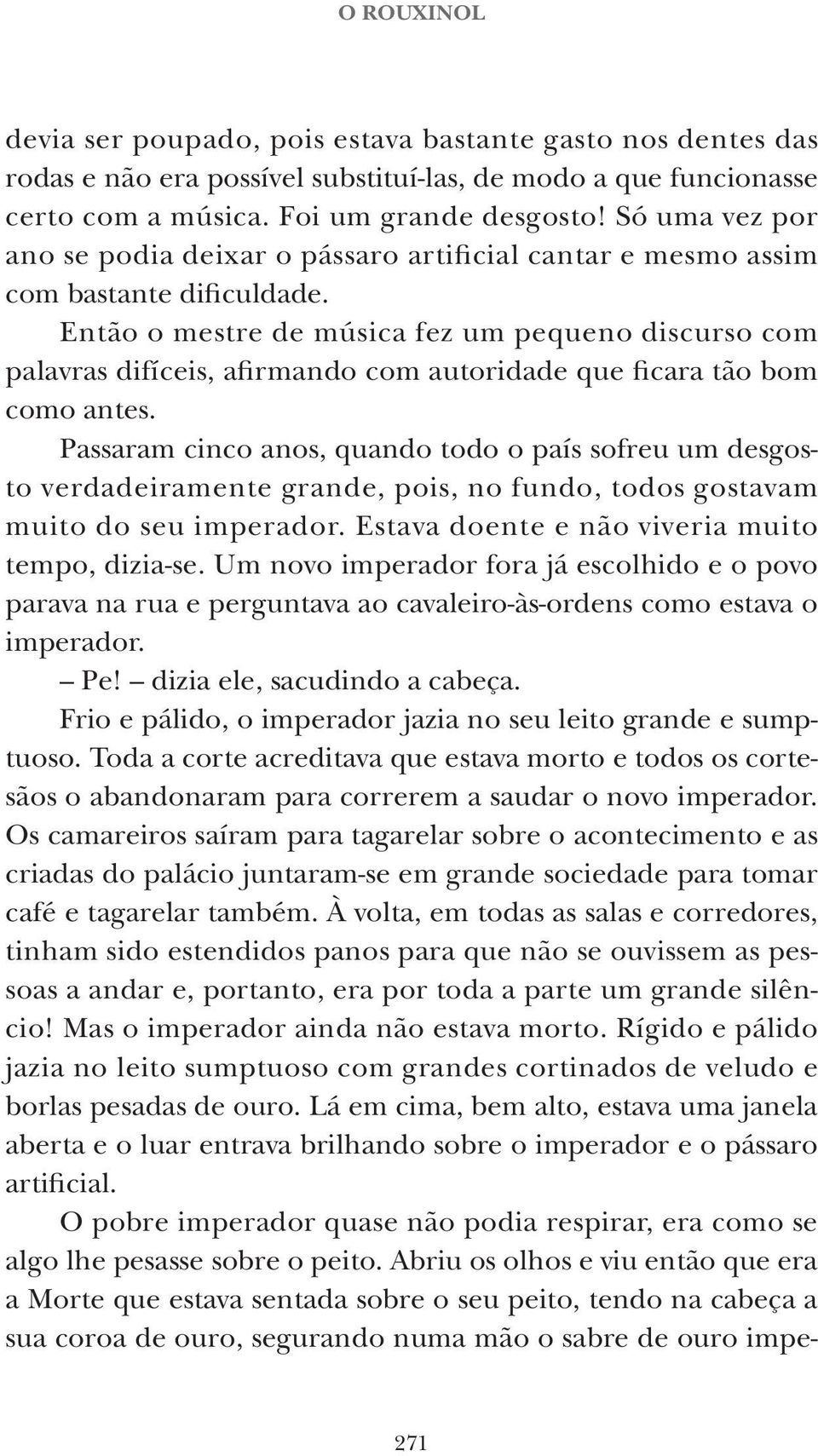 O ROUXINOL

devia ser poupado, pois estava bastante gasto nos dentes das rodas e não era possível substituí-las, de modo a que funcionasse certo com a música. Foi um grande desgosto! Só uma vez por ano se podia deixar o pássaro artificial cantar e mesmo assim com bastante dificuldade.

Então o mestre de música fez um pequeno discurso com palavras difíceis, afirmando com autoridade que ficara tão bom como antes.

Passaram cinco anos, quando todo o país sofreu um desgosto verdadeiramente grande, pois, no fundo, todos gostavam muito do seu imperador. Estava doente e não viveria muito tempo, dizia-se. Um novo imperador fora já escolhido e o povo parava na rua e perguntava ao cavaleiro-às-ordens como estava o imperador.

– Pe! – dizia ele, sacudindo a cabeça.

Frio e pálido, o imperador jazia no seu leito grande e sumptuoso. Toda a corte acreditava que estava morto e todos os cortesãos o abandonaram para correrem a saudar o novo imperador. Os camareiros saíram para tagarelar sobre o acontecimento e as criadas do palácio juntaram-se em grande sociedade para tomar café e tagarelar também. À volta, em todas as salas e corredores, tinham sido estendidos panos para que não se ouvissem as pessoas a andar e, portanto, era por toda a parte um grande silêncio! Mas o imperador ainda não estava morto. Rígido e pálido jazia no leito sumptuoso com grandes cortinados de veludo e borlas pesadas de ouro. Lá em cima, bem alto, estava uma janela aberta e o luar entrava brilhando sobre o imperador e o pássaro artificial.

O pobre imperador quase não podia respirar, era como se algo lhe pesasse sobre o peito. Abriu os olhos e viu então que era a Morte que estava sentada sobre o seu peito, tendo na cabeça a sua coroa de ouro, segurando numa mão o sabre de ouro impe-

271